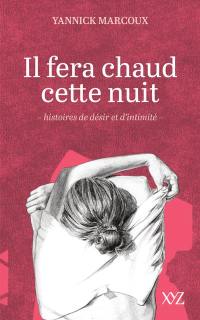 YANNICK MARCOUX

Il fera chaud cette nuit

- histoires de désir et d'intimité -

XYZ